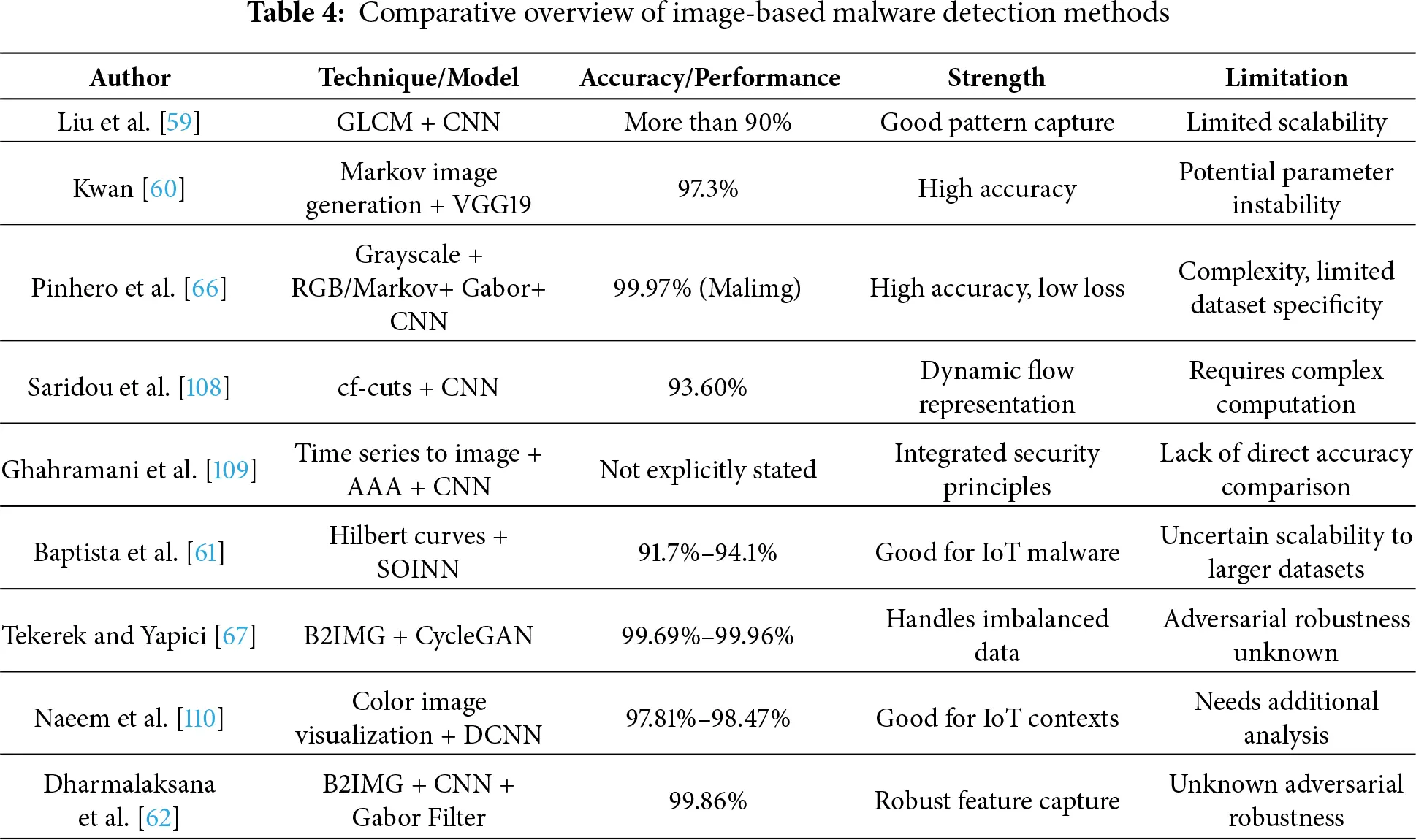 Table 4: Comparative overview of image-based malware detection methods

| Author | Technique/Model | Accuracy/Performance | Strength | Limitation |
|---|---|---|---|---|
| Liu et al. [59] | GLCM + CNN | More than 90% | Good pattern capture | Limited scalability |
| Kwan [60] | Markov image generation + VGG19 | 97.3% | High accuracy | Potential parameter instability |
| Pinhero et al. [66] | Grayscale + RGB/Markov+ Gabor+ CNN | 99.97% (Malimg) | High accuracy, low loss | Complexity, limited dataset specificity |
| Saridou et al. [108] | cf-cuts + CNN | 93.60% | Dynamic flow representation | Requires complex computation |
| Ghahramani et al. [109] | Time series to image + AAA + CNN | Not explicitly stated | Integrated security principles | Lack of direct accuracy comparison |
| Baptista et al. [61] | Hilbert curves + SOINN | 91.7%–94.1% | Good for IoT malware | Uncertain scalability to larger datasets |
| Tekerek and Yapici [67] | B2IMG + CycleGAN | 99.69%–99.96% | Handles imbalanced data | Adversarial robustness unknown |
| Naeem et al. [110] | Color image visualization + DCNN | 97.81%–98.47% | Good for IoT contexts | Needs additional analysis |
| Dharmalaksana et al. [62] | B2IMG + CNN + Gabor Filter | 99.86% | Robust feature capture | Unknown adversarial robustness |